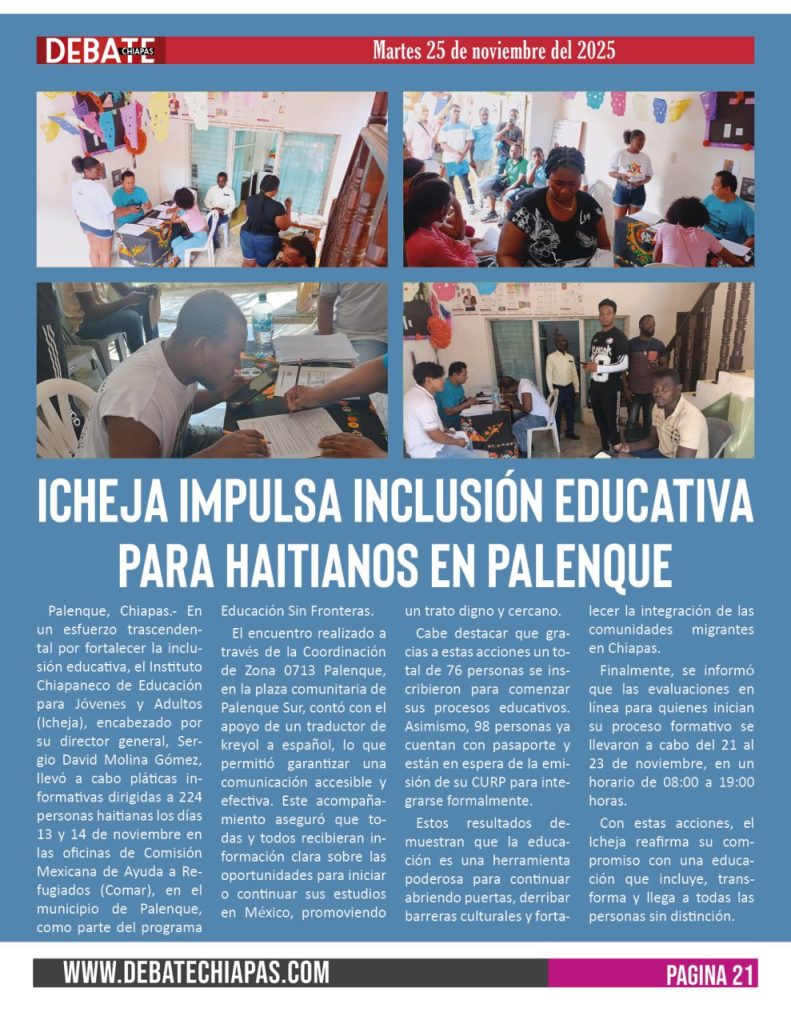 DEBATE CHIAPAS

Martes 25 de noviembre del 2025

ICHEJA IMPULSA INCLUSIÓN EDUCATIVA PARA HAITIANOS EN PALENQUE

Palenque, Chiapas.- En un esfuerzo trascendental por fortalecer la inclusión educativa, el Instituto Chiapaneco de Educación para Jóvenes y Adultos (Icheja), encabezado por su director general, Sergio David Molina Gómez, llevó a cabo pláticas informativas dirigidas a 224 personas haitianas los días 13 y 14 de noviembre en las oficinas de Comisión Mexicana de Ayuda a Refugiados (Comar), en el municipio de Palenque, como parte del programa Educación Sin Fronteras.

El encuentro realizado a través de la Coordinación de Zona 0713 Palenque, en la plaza comunitaria de Palenque Sur, contó con el apoyo de un traductor de kreyol a español, lo que permitió garantizar una comunicación accesible y efectiva. Este acompañamiento aseguró que todas y todos recibieran información clara sobre las oportunidades para iniciar o continuar sus estudios en México, promoviendo un trato digno y cercano.

Cabe destacar que gracias a estas acciones un total de 76 personas se inscribieron para comenzar sus procesos educativos. Asimismo, 98 personas ya cuentan con pasaporte y están en espera de la emisión de su CURP para integrarse formalmente.

Estos resultados demuestran que la educación es una herramienta poderosa para continuar abriendo puertas, derribar barreras culturales y fortalecer la integración de las comunidades migrantes en Chiapas.

Finalmente, se informó que las evaluaciones en línea para quienes inician su proceso formativo se llevaron a cabo del 21 al 23 de noviembre, en un horario de 08:00 a 19:00 horas.

Con estas acciones, el Icheja reafirma su compromiso con una educación que incluye, transforma y llega a todas las personas sin distinción.

WWW.DEBATECHIAPAS.COM

PAGINA 21